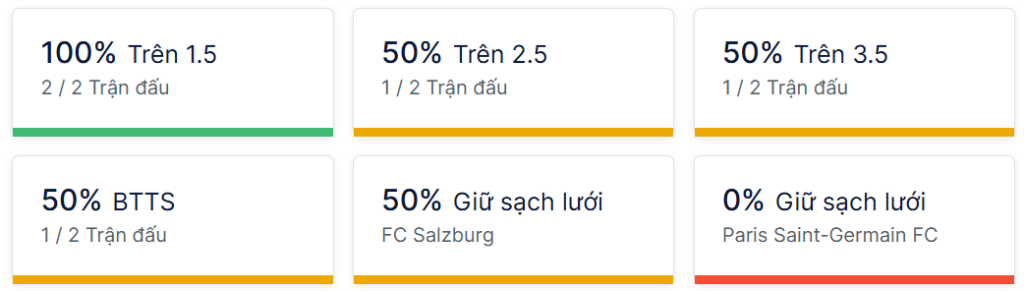 100% Trên 1.5
2 / 2 Trận đấu

50% Trên 2.5
1 / 2 Trận đấu

50% Trên 3.5
1 / 2 Trận đấu

50% BTTS
1 / 2 Trận đấu

50% Giữ sạch lưới
FC Salzburg

0% Giữ sạch lưới
Paris Saint-Germain FC